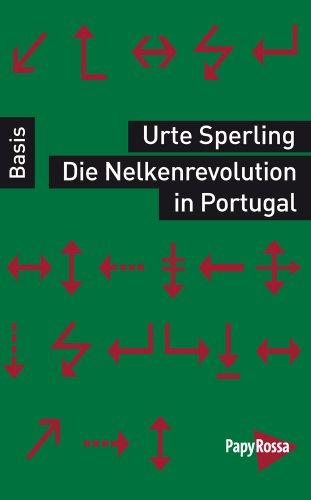 Basis

Urte Sperling

Die Nelkenrevolution in Portugal

PapyRossa